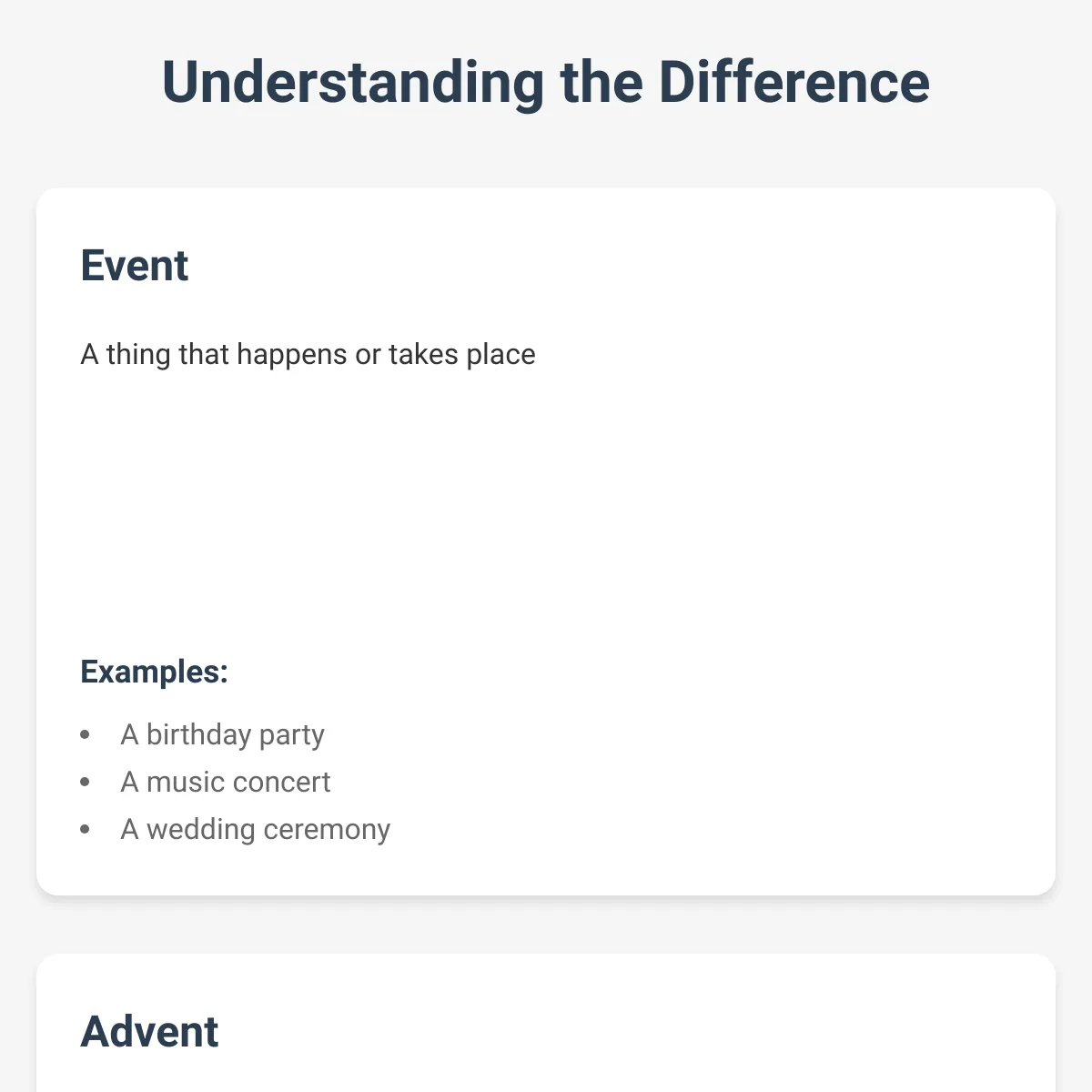 Understanding the Difference

Event

A thing that happens or takes place

Examples:

• A birthday party
• A music concert
• A wedding ceremony

Advent